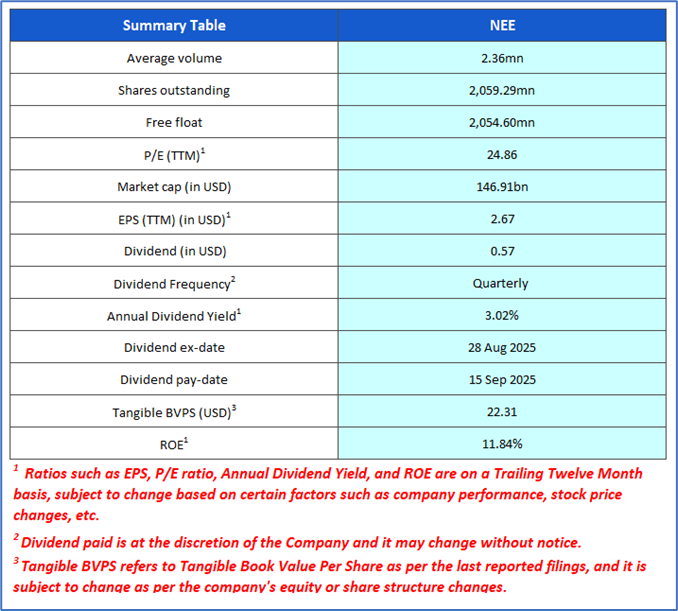 | Summary Table | NEE |
|---|---|
| Average volume | 2.36mn |
| Shares outstanding | 2,059.29mn |
| Free float | 2,054.60mn |
| P/E (TTM)$^1$ | 24.86 |
| Market cap (in USD) | 146.91bn |
| EPS (TTM) (in USD)$^1$ | 2.67 |
| Dividend (in USD) | 0.57 |
| Dividend Frequency$^2$ | Quarterly |
| Annual Dividend Yield$^1$ | 3.02% |
| Dividend ex-date | 28 Aug 2025 |
| Dividend pay-date | 15 Sep 2025 |
| Tangible BVPS (USD)$^3$ | 22.31 |
| ROE$^1$ | 11.84% |

$^1$ Ratios such as EPS, P/E ratio, Annual Dividend Yield, and ROE are on a Trailing Twelve Month basis, subject to change based on certain factors such as company performance, stock price changes, etc.

$^2$ Dividend paid is at the discretion of the Company and it may change without notice.

$^3$ Tangible BVPS refers to Tangible Book Value Per Share as per the last reported filings, and it is subject to change as per the company's equity or share structure changes.